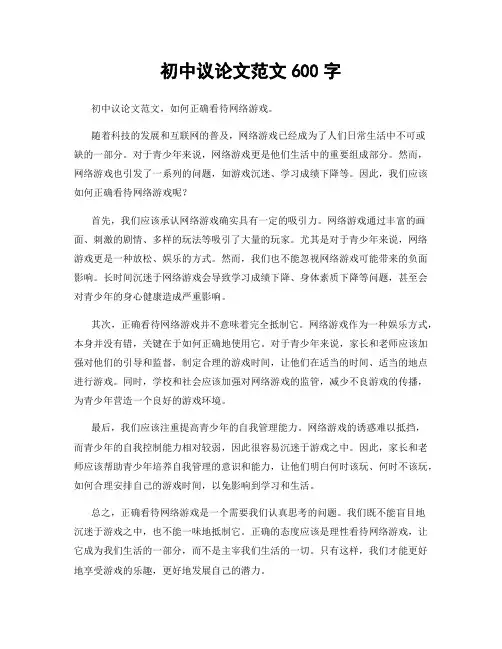 初中议论文范文 600 字

初中议论文范文，如何正确看待网络游戏。

随着科技的发展和互联网的普及，网络游戏已经成为了人们日常生活中不可或缺的一部分。对于青少年来说，网络游戏更是他们生活中的重要组成部分。然而，网络游戏也引发了一系列的问题，如游戏沉迷、学习成绩下降等。因此，我们应该如何正确看待网络游戏呢？

首先，我们应该承认网络游戏确实具有一定的吸引力。网络游戏通过丰富的画面、刺激的剧情、多样的玩法等吸引了大量的玩家。尤其是对于青少年来说，网络游戏更是一种放松、娱乐的方式。然而，我们也不能忽视网络游戏可能带来的负面影响。长时间沉迷于网络游戏会导致学习成绩下降、身体素质下降等问题，甚至会对青少年的身心健康造成严重影响。

其次，正确看待网络游戏并不意味着完全抵制它。网络游戏作为一种娱乐方式，本身并没有错，关键在于如何正确地使用它。对于青少年来说，家长和老师应该加强对他们的引导和监督，制定合理的游戏时间，让他们在适当的时间、适当的地点进行游戏。同时，学校和社会应该加强对网络游戏的监管，减少不良游戏的传播，为青少年营造一个良好的游戏环境。

最后，我们应该注重提高青少年的自我管理能力。网络游戏的诱惑难以抵挡，而青少年的自我控制能力相对较弱，因此很容易沉迷于游戏之中。因此，家长和老师应该帮助青少年培养自我管理的意识和能力，让他们明白何时该玩、何时不该玩，如何合理安排自己的游戏时间，以免影响到学习和生活。

总之，正确看待网络游戏是一个需要我们认真思考的问题。我们既不能盲目地沉迷于游戏之中，也不能一味地抵制它。正确的态度应该是理性看待网络游戏，让它成为我们生活的一部分，而不是主宰我们生活的一切。只有这样，我们才能更好地享受游戏的乐趣，更好地发展自己的潜力。